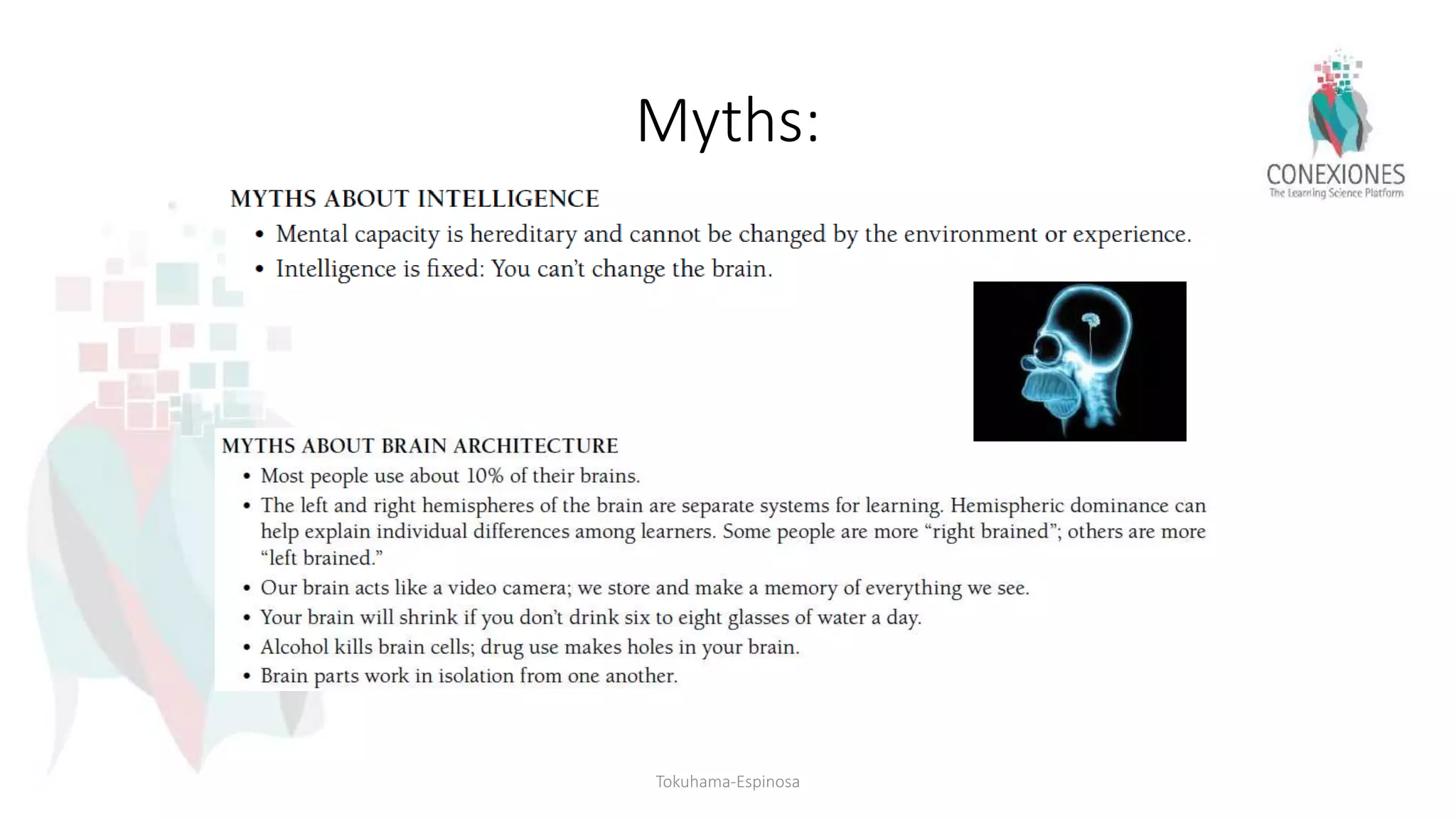 Myths:

CONEXIONES
The Learning Science Platform

MYTHS ABOUT INTELLIGENCE

• Mental capacity is hereditary and cannot be changed by the environment or experience.
• Intelligence is fixed: You can't change the brain.

MYTHS ABOUT BRAIN ARCHITECTURE

• Most people use about 10% of their brains.
• The left and right hemispheres of the brain are separate systems for learning. Hemispheric dominance can help explain individual differences among learners. Some people are more "right brained"; others are more "left brained."
• Our brain acts like a video camera; we store and make a memory of everything we see.
• Your brain will shrink if you don't drink six to eight glasses of water a day.
• Alcohol kills brain cells; drug use makes holes in your brain.
• Brain parts work in isolation from one another.

Tokuhama-Espinosa